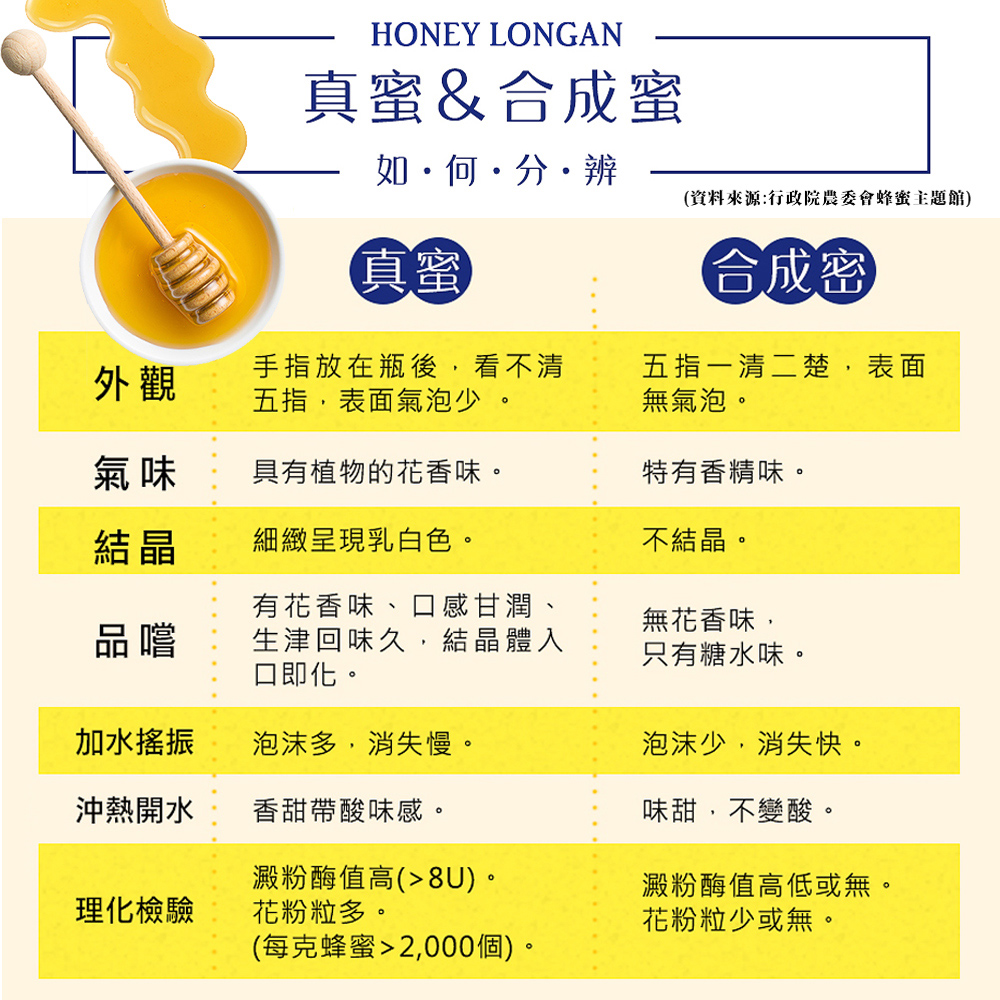 HONEY LONGAN

真蜜＆合成蜜

如・何・分・辨

(資料來源:行政院農委會蜂蜜主題館)

| | 真蜜 | 合成密 |
|---|---|---|
| 外觀 | 手指放在瓶後，看不清五指，表面氣泡少。 | 五指一清二楚，表面無氣泡。 |
| 氣味 | 具有植物的花香味。 | 特有香精味。 |
| 結晶 | 細緻呈現乳白色。 | 不結晶。 |
| 品嚐 | 有花香味、口感甘潤、生津回味久，結晶體入口即化。 | 無花香味，只有糖水味。 |
| 加水搖振 | 泡沫多，消失慢。 | 泡沫少，消失快。 |
| 沖熱開水 | 香甜帶酸味感。 | 味甜，不變酸。 |
| 理化檢驗 | 澱粉酶值高(>8U)。花粉粒多。(每克蜂蜜>2,000個)。 | 澱粉酶值高低或無。花粉粒少或無。 |